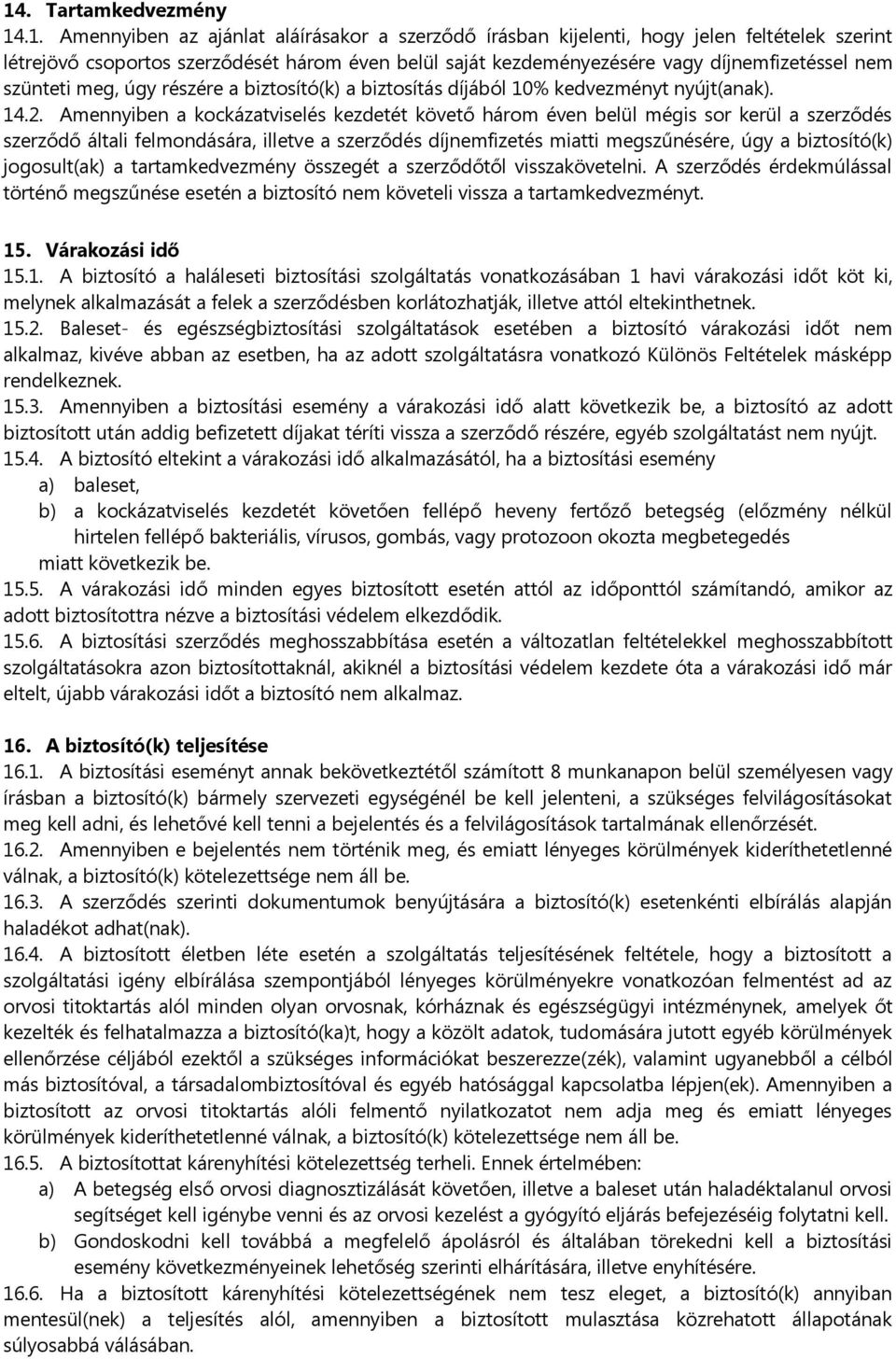 14. Tartamkedvezmény
14.1. Amennyiben az ajánlat aláírásakor a szerződő írásban kijelenti, hogy jelen feltételek szerint létrejövő csoportos szerződését három éven belül saját kezdeményezésére vagy díjnemfizetéssel nem szünteti meg, úgy részére a biztosító(k) a biztosítás díjából 10% kedvezményt nyújt(anak).
14.2. Amennyiben a kockázatviselés kezdetét követő három éven belül mégis sor kerül a szerződés szerződő általi felmondására, illetve a szerződés díjnemfizetés miatti megszűnésére, úgy a biztosító(k) jogosult(ak) a tartamkedvezmény összegét a szerződőtől visszakövetelni. A szerződés érdekmúlással történő megszűnése esetén a biztosító nem követeli vissza a tartamkedvezményt.

15. Várakozási idő
15.1. A biztosító a haláleseti biztosítási szolgáltatás vonatkozásában 1 havi várakozási időt köt ki, melynek alkalmazását a felek a szerződésben korlátozhatják, illetve attól eltekinthetnek.
15.2. Baleset- és egészségbiztosítási szolgáltatások esetében a biztosító várakozási időt nem alkalmaz, kivéve abban az esetben, ha az adott szolgáltatásra vonatkozó Különös Feltételek másképp rendelkeznek.
15.3. Amennyiben a biztosítási esemény a várakozási idő alatt következik be, a biztosító az adott biztosított után addig befizetett díjakat téríti vissza a szerződő részére, egyéb szolgáltatást nem nyújt.
15.4. A biztosító eltekint a várakozási idő alkalmazásától, ha a biztosítási esemény
a) baleset,
b) a kockázatviselés kezdetét követően fellépő heveny fertőző betegség (előzmény nélkül hirtelen fellépő bakteriális, vírusos, gombás, vagy protozoon okozta megbetegedés
miatt következik be.
15.5. A várakozási idő minden egyes biztosított esetén attól az időponttól számítandó, amikor az adott biztosítottra nézve a biztosítási védelem elkezdődik.
15.6. A biztosítási szerződés meghosszabbítása esetén a változatlan feltételekkel meghosszabbított szolgáltatásokra azon biztosítottaknál, akiknél a biztosítási védelem kezdete óta a várakozási idő már eltelt, újabb várakozási időt a biztosító nem alkalmaz.

16. A biztosító(k) teljesítése
16.1. A biztosítási eseményt annak bekövetkeztétől számított 8 munkanapon belül személyesen vagy írásban a biztosító(k) bármely szervezeti egységénél be kell jelenteni, a szükséges felvilágosításokat meg kell adni, és lehetővé kell tenni a bejelentés és a felvilágosítások tartalmának ellenőrzését.
16.2. Amennyiben e bejelentés nem történik meg, és emiatt lényeges körülmények kideríthetetlenné válnak, a biztosító(k) kötelezettsége nem áll be.
16.3. A szerződés szerinti dokumentumok benyújtására a biztosító(k) esetenkénti elbírálás alapján haladékot adhat(nak).
16.4. A biztosított életben léte esetén a szolgáltatás teljesítésének feltétele, hogy a biztosított a szolgáltatási igény elbírálása szempontjából lényeges körülményekre vonatkozóan felmentést ad az orvosi titoktartás alól minden olyan orvosnak, kórháznak és egészségügyi intézménynek, amelyek őt kezelték és felhatalmazza a biztosító(ka)t, hogy a közölt adatok, tudomására jutott egyéb körülmények ellenőrzése céljából ezektől a szükséges információkat beszerezze(zék), valamint ugyanebből a célból más biztosítóval, a társadalombiztosítóval és egyéb hatósággal kapcsolatba lépjen(ek). Amennyiben a biztosított az orvosi titoktartás alóli felmentő nyilatkozatot nem adja meg és emiatt lényeges körülmények kideríthetetlenné válnak, a biztosító(k) kötelezettsége nem áll be.
16.5. A biztosítottat kárenyhítési kötelezettség terheli. Ennek értelmében:
a) A betegség első orvosi diagnosztizálását követően, illetve a baleset után haladéktalanul orvosi segítséget kell igénybe venni és az orvosi kezelést a gyógyító eljárás befejezéséig folytatni kell.
b) Gondoskodni kell továbbá a megfelelő ápolásról és általában törekedni kell a biztosítási esemény következményeinek lehetőség szerinti elhárítására, illetve enyhítésére.
16.6. Ha a biztosított kárenyhítési kötelezettségének nem tesz eleget, a biztosító(k) annyiban mentesül(nek) a teljesítés alól, amennyiben a biztosított mulasztása közrehatott állapotának súlyosabbá válásában.